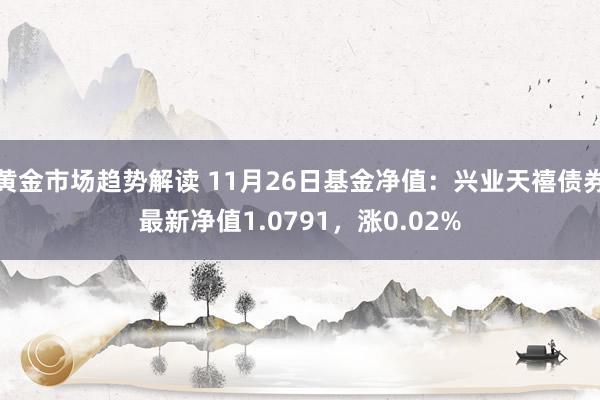 黄金市场趋势解读 11月26日基金净值：兴业天禧债券最新净值1.0791，涨0.02%